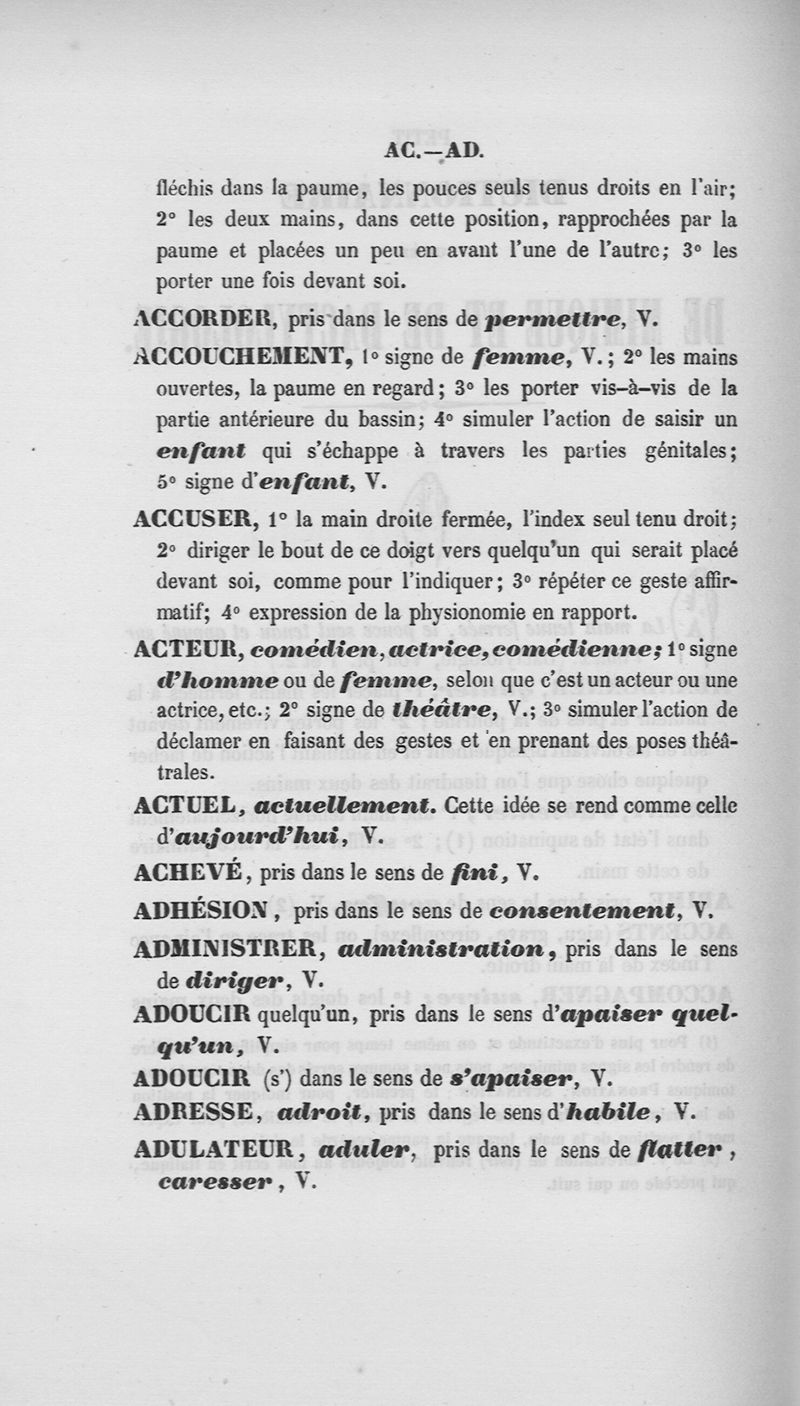 AC.—AD.

fléchis dans la paume, les pouces seuls tenus droits en l'air; 2° les deux mains, dans cette position, rapprochées par la paume et placées un peu en avant l'une de l'autre; 3° les porter une fois devant soi.

ACCORDER, pris dans le sens de permettre, V.

ACCOUCHEMENT, 1° signe de femme, V.; 2° les mains ouvertes, la paume en regard; 3° les porter vis-à-vis de la partie antérieure du bassin; 4° simuler l'action de saisir un enfant qui s'échappe à travers les parties génitales; 5° signe d'enfant, V.

ACCUSER, 1° la main droite fermée, l'index seul tenu droit; 2° diriger le bout de ce doigt vers quelqu'un qui serait placé devant soi, comme pour l'indiquer; 3° répéter ce geste affirmatif; 4° expression de la physionomie en rapport.

ACTEUR, comédien, actrice, comédienne; 1° signe d'homme ou de femme, selon que c'est un acteur ou une actrice, etc.; 2° signe de théâtre, V.; 3° simuler l'action de déclamer en faisant des gestes et en prenant des poses théâtrales.

ACTUEL, actuellement. Cette idée se rend comme celle d'aujourd'hui, V.

ACHEVÉ, pris dans le sens de fini, V.

ADHÉSION, pris dans le sens de consentement, V.

ADMINISTRER, administration, pris dans le sens de diriger, V.

ADOUCIR quelqu'un, pris dans le sens d'apaiser quelqu'un, V.

ADOUCIR (s') dans le sens de s'apaiser, V.

ADRESSE, adroit, pris dans le sens d'habile, V.

ADULATEUR, aduler, pris dans le sens de flatter, caresser, V.